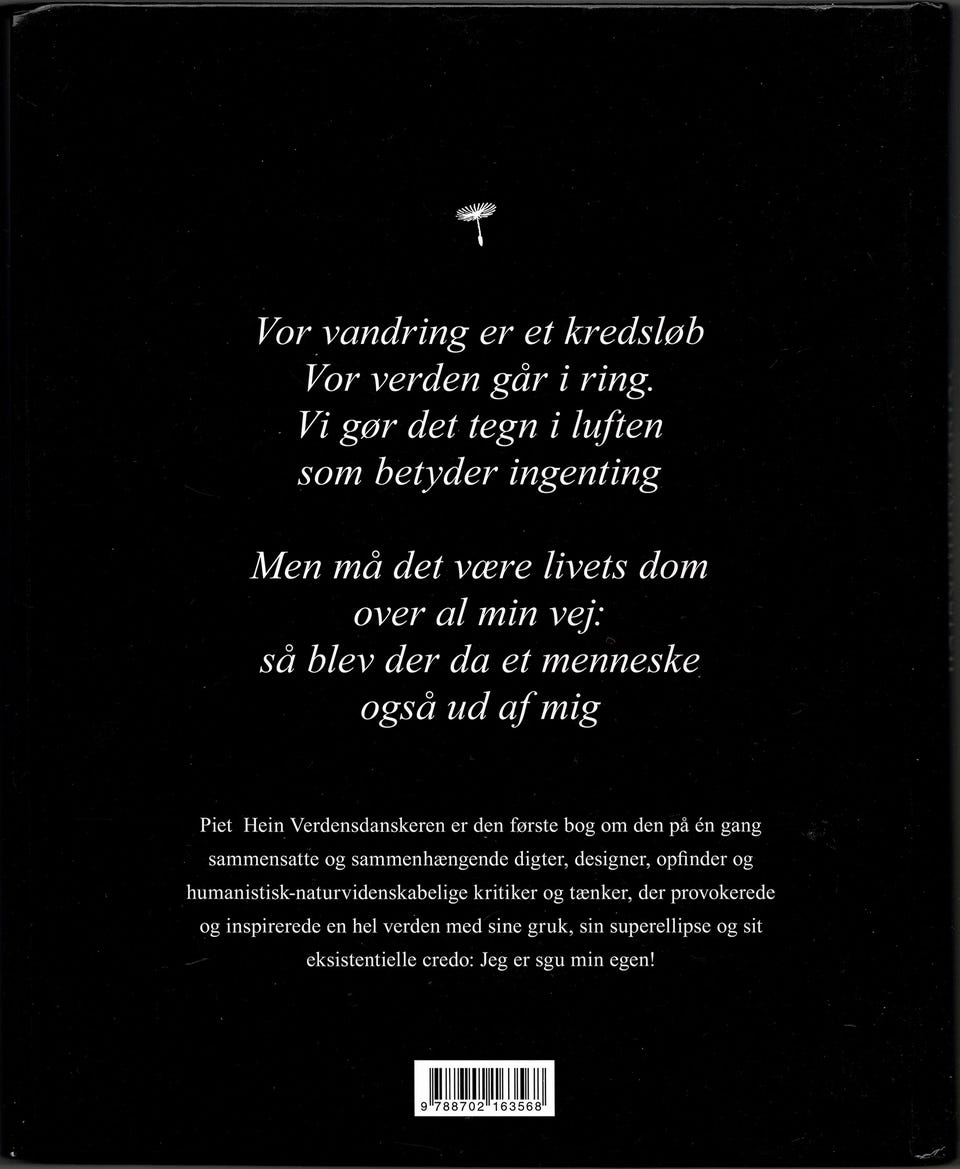 Vor vandring er et kredsløb
Vor verden går i ring.
Vi gør det tegn i luften
som betyder ingenting

Men må det være livets dom
over al min vej:
så blev der da et menneske
også ud af mig

Piet Hein Verdensdanskeren er den første bog om den på én gang sammensatte og sammenhængende digter, designer, opfinder og humanistisk-naturvidenskabelige kritiker og tænker, der provokerede og inspirerede en hel verden med sine gruk, sin superellipse og sit eksistentielle credo: Jeg er sgu min egen!

9 788702 163568